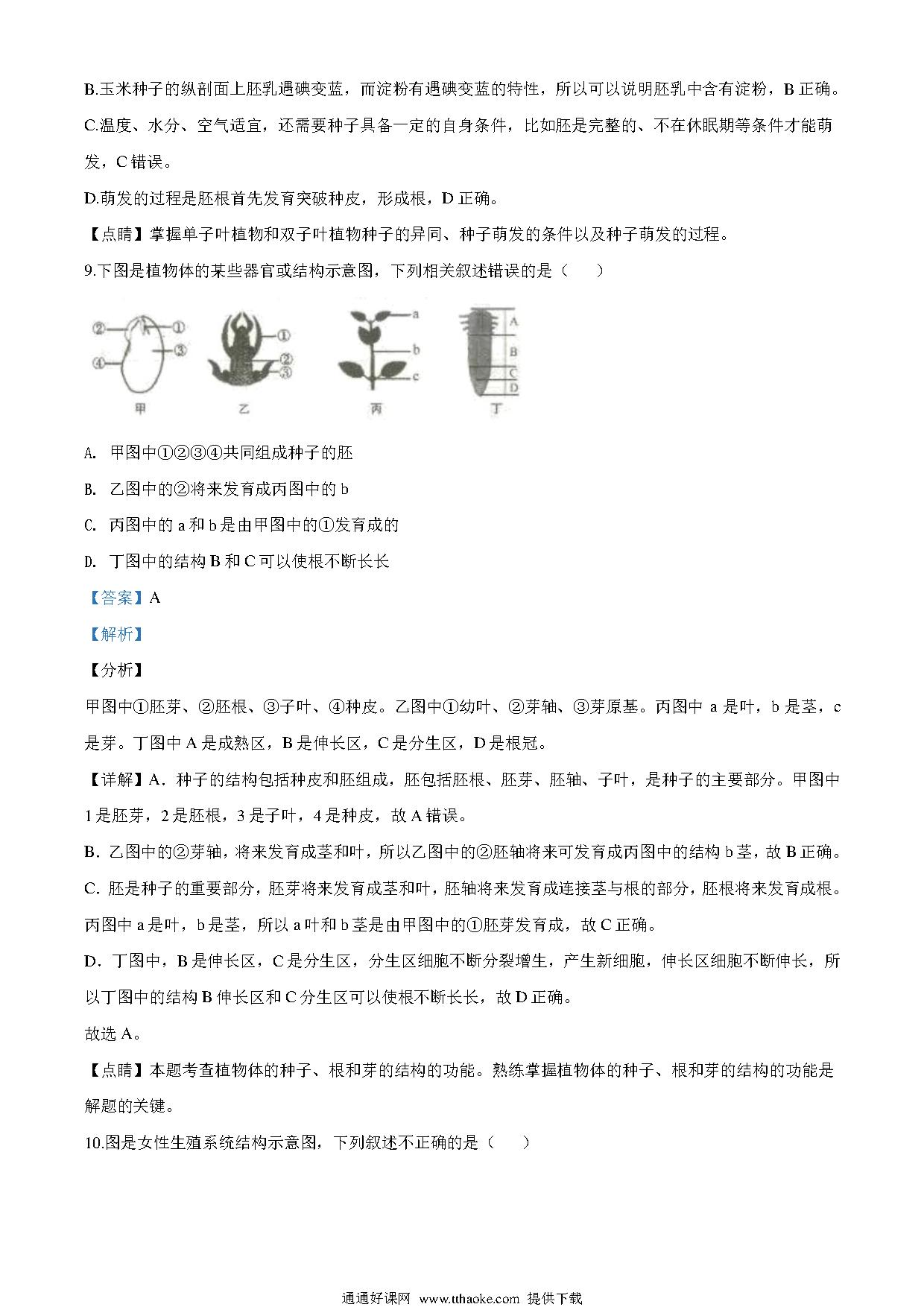 B.玉米种子的纵剖面上胚乳遇碘变蓝，而淀粉有遇碘变蓝的特性，所以可以说明胚乳中含有淀粉，B 正确。

C.温度、水分、空气适宜，还需要种子具备一定的自身条件，比如胚是完整的、不在休眠期等条件才能萌发，C 错误。

D.萌发的过程是胚根首先发育突破种皮，形成根，D 正确。

【点睛】掌握单子叶植物和双子叶植物种子的异同、种子萌发的条件以及种子萌发的过程。

9.下图是植物体的某些器官或结构示意图，下列相关叙述错误的是（　　）

② ① ③ ④ 甲　① ② ③ 乙　a b c 丙　A B C D 丁

A. 甲图中①②③④共同组成种子的胚

B. 乙图中的②将来发育成丙图中的 b

C. 丙图中的 a 和 b 是由甲图中的①发育成的

D. 丁图中的结构 B 和 C 可以使根不断长长

【答案】A

【解析】

【分析】

甲图中①胚芽、②胚根、③子叶、④种皮。乙图中①幼叶、②芽轴、③芽原基。丙图中 a 是叶，b 是茎，c 是芽。丁图中 A 是成熟区，B 是伸长区，C 是分生区，D 是根冠。

【详解】A．种子的结构包括种皮和胚组成，胚包括胚根、胚芽、胚轴、子叶，是种子的主要部分。甲图中 1 是胚芽，2 是胚根，3 是子叶，4 是种皮，故 A 错误。

B．乙图中的②芽轴，将来发育成茎和叶，所以乙图中的②胚轴将来可发育成丙图中的结构 b 茎，故 B 正确。

C．胚是种子的重要部分，胚芽将来发育成茎和叶，胚轴将来发育成连接茎与根的部分，胚根将来发育成根。丙图中 a 是叶，b 是茎，所以 a 叶和 b 茎是由甲图中的①胚芽发育成，故 C 正确。

D．丁图中，B 是伸长区，C 是分生区，分生区细胞不断分裂增生，产生新细胞，伸长区细胞不断伸长，所以丁图中的结构 B 伸长区和 C 分生区可以使根不断长长，故 D 正确。

故选 A。

【点睛】本题考查植物体的种子、根和芽的结构的功能。熟练掌握植物体的种子、根和芽的结构的功能是解题的关键。

10.图是女性生殖系统结构示意图，下列叙述不正确的是（　　）

通通好课网 www.tthaoke.com 提供下载